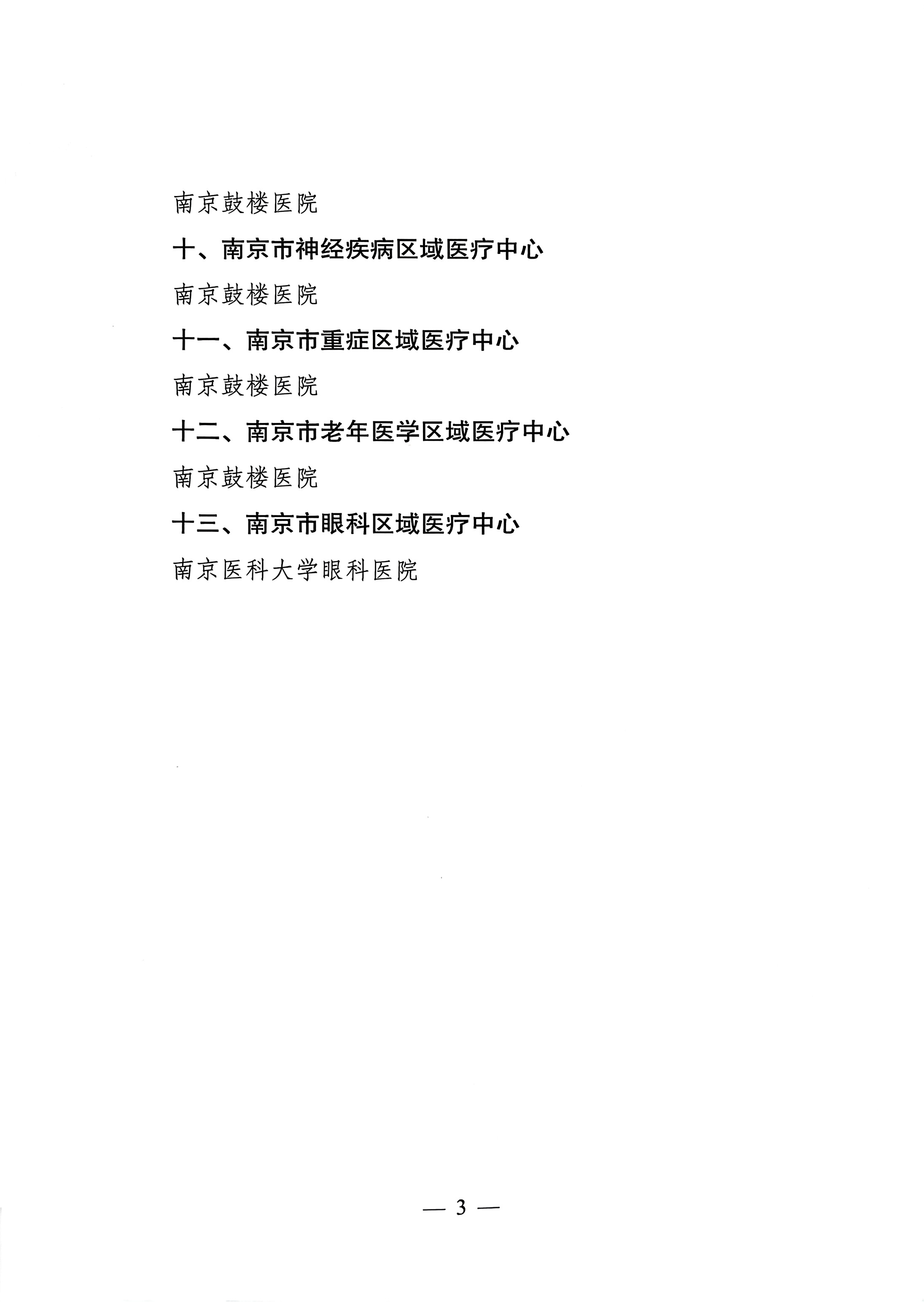 南京鼓楼医院

十、南京市神经疾病区域医疗中心

南京鼓楼医院

十一、南京市重症区域医疗中心

南京鼓楼医院

十二、南京市老年医学区域医疗中心

南京鼓楼医院

十三、南京市眼科区域医疗中心

南京医科大学眼科医院

— 3 —